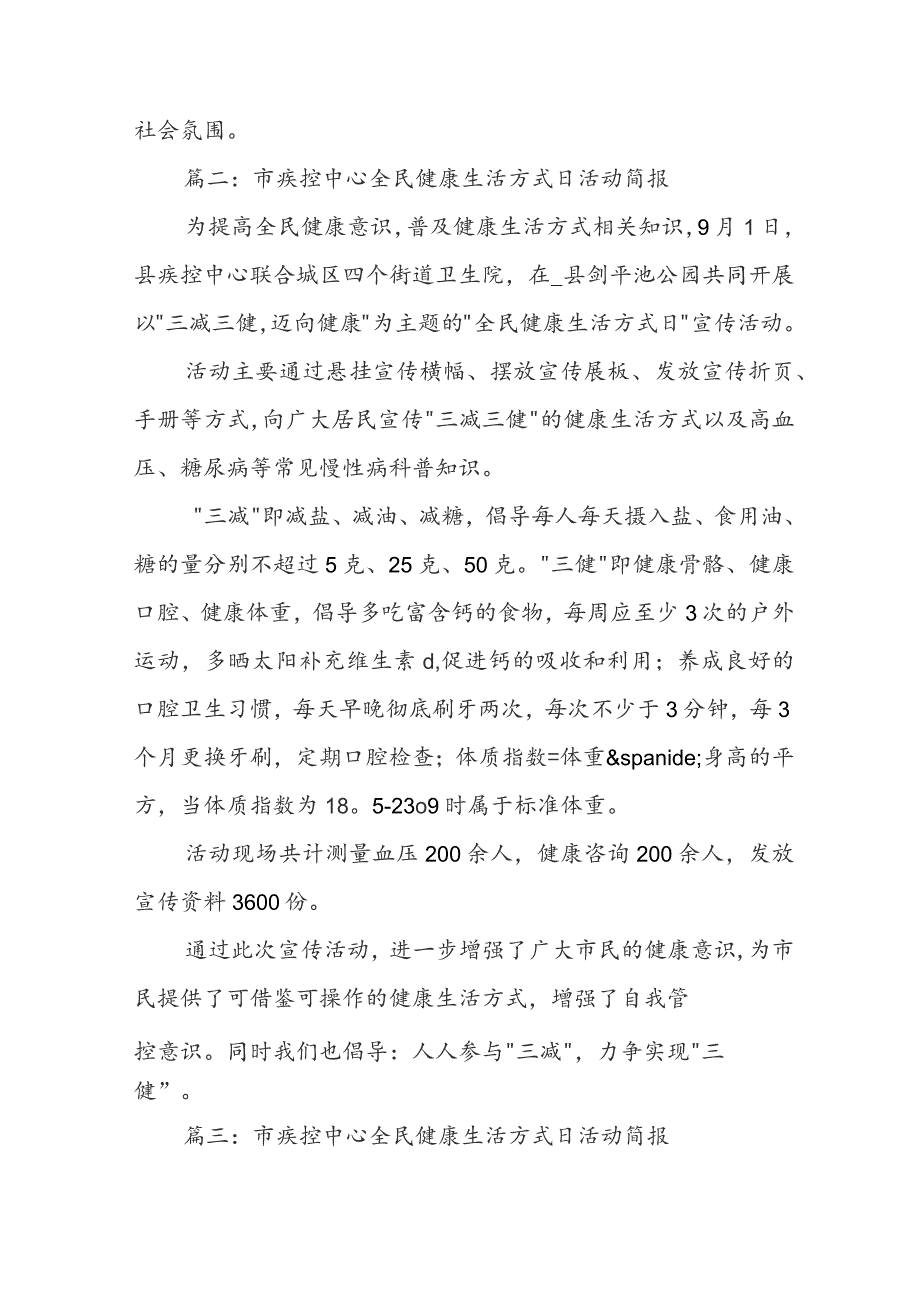 社会氛围。

篇二：市疾控中心全民健康生活方式日活动简报

为提高全民健康意识，普及健康生活方式相关知识，9月1日，县疾控中心联合城区四个街道卫生院，在_县剑平池公园共同开展以"三减三健，迈向健康"为主题的"全民健康生活方式日"宣传活动。

活动主要通过悬挂宣传横幅、摆放宣传展板、发放宣传折页、手册等方式，向广大居民宣传"三减三健"的健康生活方式以及高血压、糖尿病等常见慢性病科普知识。

"三减"即减盐、减油、减糖，倡导每人每天摄入盐、食用油、糖的量分别不超过5克、25克、50克。"三健"即健康骨骼、健康口腔、健康体重，倡导多吃富含钙的食物，每周应至少3次的户外运动，多晒太阳补充维生素d,促进钙的吸收和利用；养成良好的口腔卫生习惯，每天早晚彻底刷牙两次，每次不少于3分钟，每3个月更换牙刷，定期口腔检查；体质指数=体重&spanide;身高的平方，当体质指数为18。5-23o9时属于标准体重。

活动现场共计测量血压200余人，健康咨询200余人，发放宣传资料3600份。

通过此次宣传活动，进一步增强了广大市民的健康意识，为市民提供了可借鉴可操作的健康生活方式，增强了自我管控意识。同时我们也倡导：人人参与"三减"，力争实现"三健”。

篇三：市疾控中心全民健康生活方式日活动简报